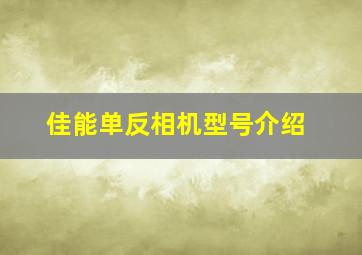 佳能单反相机型号介绍